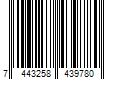 7 443258 439780